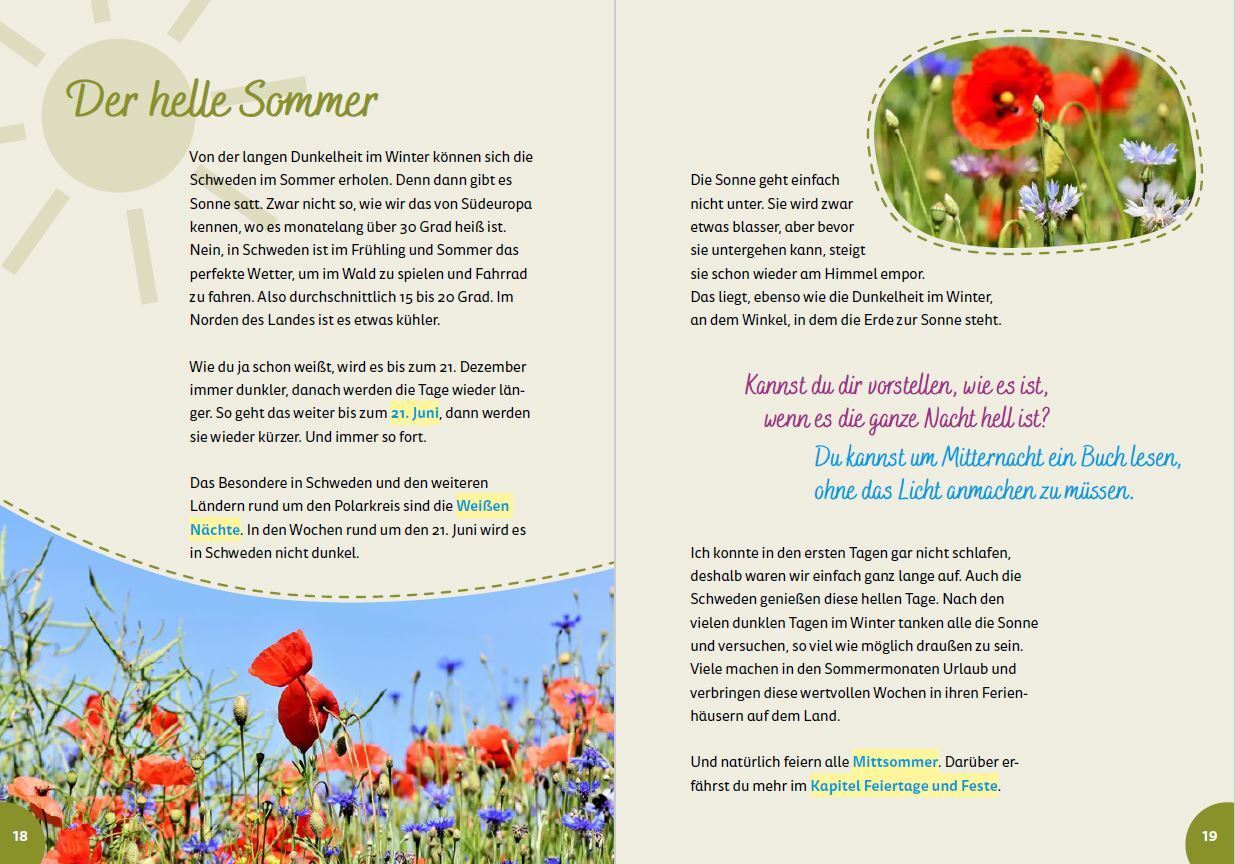 Der helle Sommer

Von der langen Dunkelheit im Winter können sich die Schweden im Sommer erholen. Denn dann gibt es Sonne satt. Zwar nicht so, wie wir das von Südeuropa kennen, wo es monatelang über 30 Grad heiß ist. Nein, in Schweden ist im Frühling und Sommer das perfekte Wetter, um im Wald zu spielen und Fahrrad zu fahren. Also durchschnittlich 15 bis 20 Grad. Im Norden des Landes ist es etwas kühler.

Wie du ja schon weißt, wird es bis zum 21. Dezember immer dunkler, danach werden die Tage wieder länger. So geht das weiter bis zum 21. Juni, dann werden sie wieder kürzer. Und immer so fort.

Das Besondere in Schweden und den weiteren Ländern rund um den Polarkreis sind die Weißen Nächte. In den Wochen rund um den 21. Juni wird es in Schweden nicht dunkel.

18

Die Sonne geht einfach nicht unter. Sie wird zwar etwas blasser, aber bevor sie untergehen kann, steigt sie schon wieder am Himmel empor. Das liegt, ebenso wie die Dunkelheit im Winter, an dem Winkel, in dem die Erde zur Sonne steht.

Kannst du dir vorstellen, wie es ist, wenn es die ganze Nacht hell ist?

Du kannst um Mitternacht ein Buch lesen, ohne das Licht anmachen zu müssen.

Ich konnte in den ersten Tagen gar nicht schlafen, deshalb waren wir einfach ganz lange auf. Auch die Schweden genießen diese hellen Tage. Nach den vielen dunklen Tagen im Winter tanken alle die Sonne und versuchen, so viel wie möglich draußen zu sein. Viele machen in den Sommermonaten Urlaub und verbringen diese wertvollen Wochen in ihren Ferienhäusern auf dem Land.

Und natürlich feiern alle Mittsommer. Darüber erfährst du mehr im Kapitel Feiertage und Feste.

19